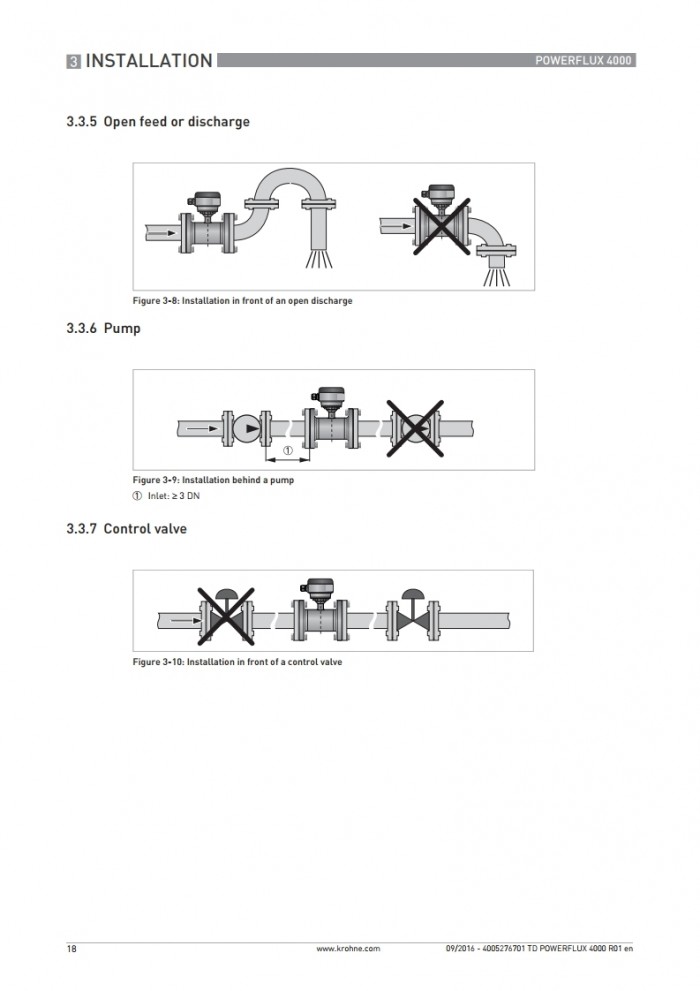 3 INSTALLATION
POWERFLUX 4000

3.3.5 Open feed or discharge

Figure 3-8: Installation in front of an open discharge

3.3.6 Pump

①

Figure 3-9: Installation behind a pump

① Inlet: ≥ 3 DN

3.3.7 Control valve

Figure 3-10: Installation in front of a control valve

18
www.krohne.com
09/2016 - 4005276701 TD POWERFLUX 4000 R01 en